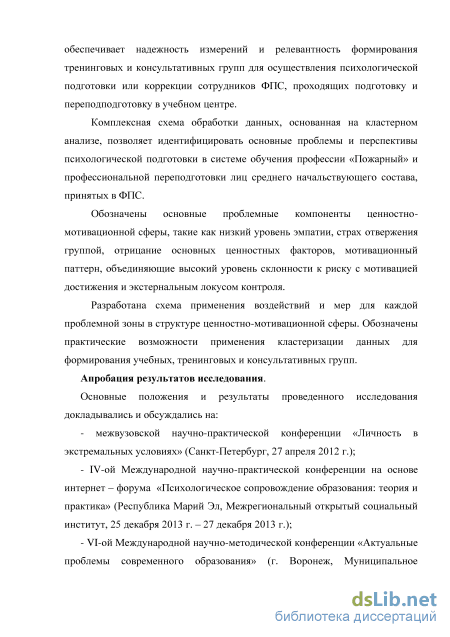 обеспечивает надежность измерений и релевантность формирования тренинговых и консультативных групп для осуществления психологической подготовки или коррекции сотрудников ФПС, проходящих подготовку и переподподготовку в учебном центре.

Комплексная схема обработки данных, основанная на кластерном анализе, позволяет идентифицировать основные проблемы и перспективы психологической подготовки в системе обучения профессии «Пожарный» и профессиональной переподготовки лиц среднего начальствующего состава, принятых в ФПС.

Обозначены основные проблемные компоненты ценностно-мотивационной сферы, такие как низкий уровень эмпатии, страх отвержения группой, отрицание основных ценностных факторов, мотивационный паттерн, объединяющие высокий уровень склонности к риску с мотивацией достижения и экстернальным локусом контроля.

Разработана схема применения воздействий и мер для каждой проблемной зоны в структуре ценностно-мотивационной сферы. Обозначены практические возможности применения кластеризации данных для формирования учебных, тренинговых и консультативных групп.

Апробация результатов исследования.

Основные положения и результаты проведенного исследования докладывались и обсуждались на:

- межвузовской научно-практической конференции «Личность в экстремальных условиях» (Санкт-Петербург, 27 апреля 2012 г.);

- IV-ой Международной научно-практической конференции на основе интернет – форума «Психологическое сопровождение образования: теория и практика» (Республика Марий Эл, Межрегиональный открытый социальный институт, 25 декабря 2013 г. – 27 декабря 2013 г.);

- VI-ой Международной научно-методической конференции «Актуальные проблемы современного образования» (г. Воронеж, Муниципальное

dsLib.net
библиотека диссертаций